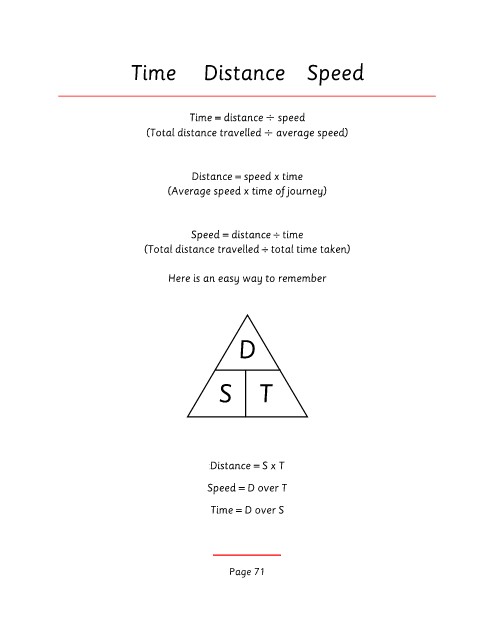 Time Distance Speed

Time = distance ÷ speed
(Total distance travelled ÷ average speed)

Distance = speed x time
(Average speed x time of journey)

Speed = distance ÷ time
(Total distance travelled ÷ total time taken)

Here is an easy way to remember

D

S T

Distance = S x T

Speed = D over T

Time = D over S

Page 71